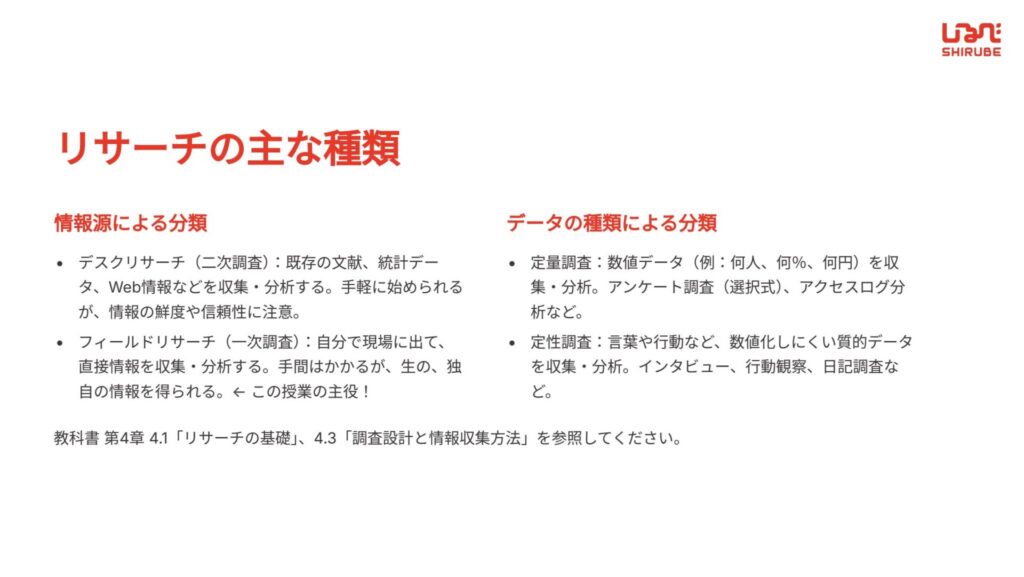 しるべ
SHIRUBE

リサーチの主な種類

情報源による分類

• デスクリサーチ（二次調査）：既存の文献、統計データ、Web情報などを収集・分析する。手軽に始められるが、情報の鮮度や信頼性に注意。
• フィールドリサーチ（一次調査）：自分で現場に出て、直接情報を収集・分析する。手間はかかるが、生の、独自の情報を得られる。← この授業の主役！

データの種類による分類

• 定量調査：数値データ（例：何人、何%、何円）を収集・分析。アンケート調査（選択式）、アクセスログ分析など。
• 定性調査：言葉や行動など、数値化しにくい質的データを収集・分析。インタビュー、行動観察、日記調査など。

教科書 第4章 4.1「リサーチの基礎」、4.3「調査設計と情報収集方法」を参照してください。